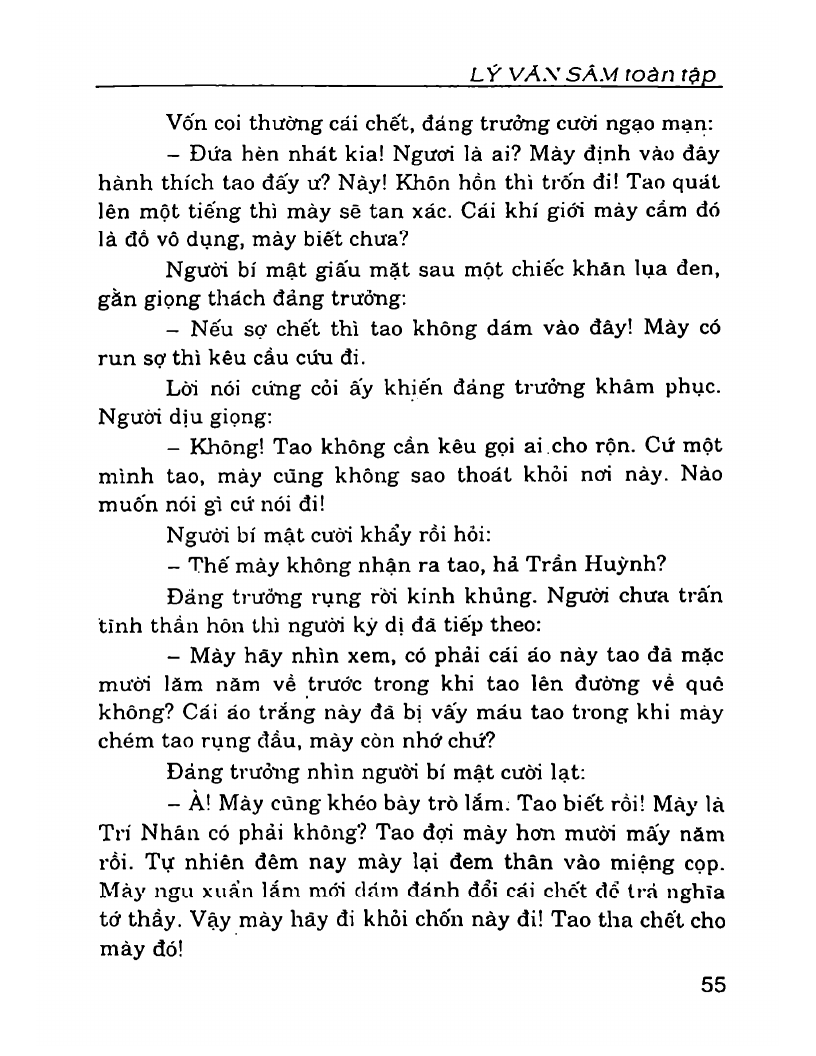 LÝ VĂN SÂM toàn tập

Vốn coi thường cái chết, đảng trưởng cười ngạo mạn:

– Đứa hèn nhát kia! Ngươi là ai? Mày định vào đây hành thích tao đấy ư? Này! Khôn hồn thì trốn đi! Tao quát lên một tiếng thì mày sẽ tan xác. Cái khí giới mày cầm đó là đồ vô dụng, mày biết chưa?

Người bí mật giấu mặt sau một chiếc khăn lụa đen, gằn giọng thách đảng trưởng:

– Nếu sợ chết thì tao không dám vào đây! Mày có run sợ thì kêu cầu cứu đi.

Lời nói cứng cỏi ấy khiến đảng trưởng khâm phục. Người dịu giọng:

– Không! Tao không cần kêu gọi ai cho rộn. Cứ một mình tao, mày cũng không sao thoát khỏi nơi này. Nào muốn nói gì cứ nói đi!

Người bí mật cười khẩy rồi hỏi:

– Thế mày không nhận ra tao, hả Trần Huỳnh?

Đảng trưởng rụng rời kinh khủng. Người chưa trấn tĩnh thần hồn thì người kỳ dị đã tiếp theo:

– Mày hãy nhìn xem, có phải cái áo này tao đã mặc mười lăm năm về trước trong khi tao lên đường về quê không? Cái áo trắng này đã bị vấy máu tao trong khi mày chém tao rụng đầu, mày còn nhớ chứ?

Đảng trưởng nhìn người bí mật cười lạt:

– À! Mày cũng khéo bày trò lắm. Tao biết rồi! Mày là Trí Nhân có phải không? Tao đợi mày hơn mười mấy năm rồi. Tự nhiên đêm nay mày lại đem thân vào miệng cọp. Mày ngu xuẩn lắm mới dám đánh đổi cái chết để trả nghĩa tớ thầy. Vậy mày hãy đi khỏi chốn này đi! Tao tha chết cho mày đó!

55